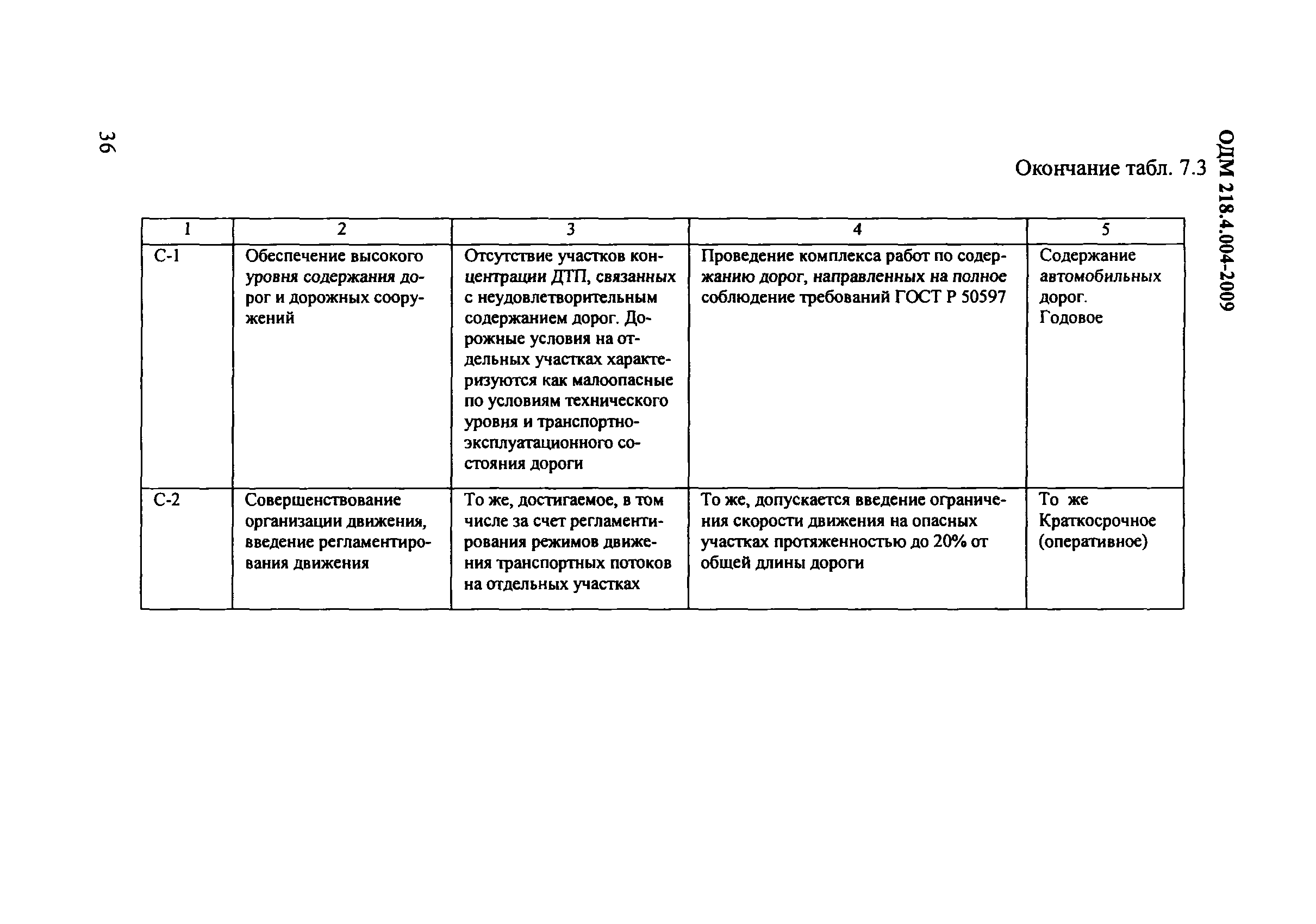 ОДМ 218.4.004-2009

Окончание табл. 7.3

| 1 | 2 | 3 | 4 | 5 |
|---|---|---|---|---|
| С-1 | Обеспечение высокого уровня содержания дорог и дорожных сооружений | Отсутствие участков концентрации ДТП, связанных с неудовлетворительным содержанием дорог. Дорожные условия на отдельных участках характеризуются как малоопасные по условиям технического уровня и транспортно-эксплуатационного состояния дороги | Проведение комплекса работ по содержанию дорог, направленных на полное соблюдение требований ГОСТ Р 50597 | Содержание автомобильных дорог. Годовое |
| С-2 | Совершенствование организации движения, введение регламентирования движения | То же, достигаемое, в том числе за счет регламентирования режимов движения транспортных потоков на отдельных участках | То же, допускается введение ограничения скорости движения на опасных участках протяженностью до 20% от общей длины дороги | То же Краткосрочное (оперативное) |

36